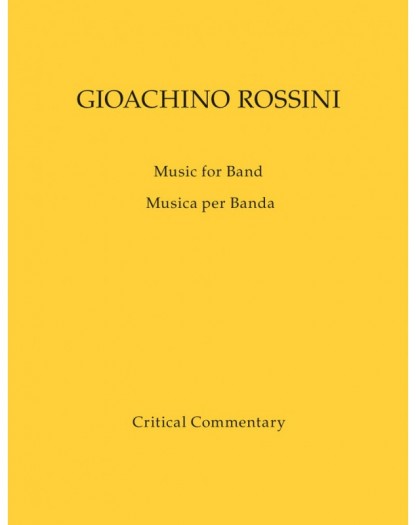 GIOACHINO ROSSINI

Music for Band

Musica per Banda

Critical Commentary